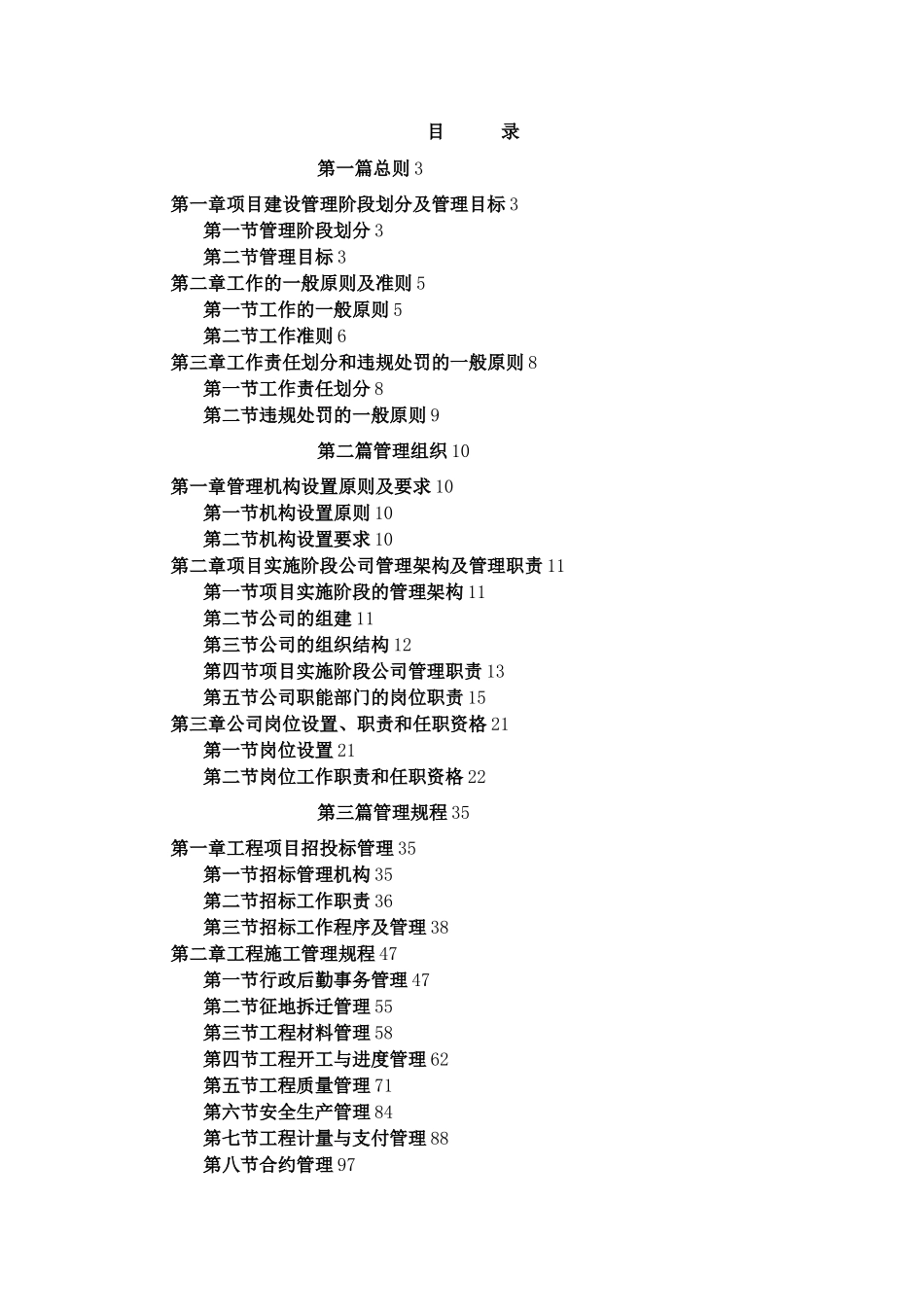 目　　录

第一篇总则 3

第一章项目建设管理阶段划分及管理目标 3
第一节管理阶段划分 3
第二节管理目标 3
第二章工作的一般原则及准则 5
第一节工作的一般原则 5
第二节工作准则 6
第三章工作责任划分和违规处罚的一般原则 8
第一节工作责任划分 8
第二节违规处罚的一般原则 9

第二篇管理组织 10

第一章管理机构设置原则及要求 10
第一节机构设置原则 10
第二节机构设置要求 10
第二章项目实施阶段公司管理架构及管理职责 11
第一节项目实施阶段的管理架构 11
第二节公司的组建 11
第三节公司的组织结构 12
第四节项目实施阶段公司管理职责 13
第五节公司职能部门的岗位职责 15
第三章公司岗位设置、职责和任职资格 21
第一节岗位设置 21
第二节岗位工作职责和任职资格 22

第三篇管理规程 35

第一章工程项目招投标管理 35
第一节招标管理机构 35
第二节招标工作职责 36
第三节招标工作程序及管理 38
第二章工程施工管理规程 47
第一节行政后勤事务管理 47
第二节征地拆迁管理 55
第三节工程材料管理 58
第四节工程开工与进度管理 62
第五节工程质量管理 71
第六节安全生产管理 84
第七节工程计量与支付管理 88
第八节合约管理 97